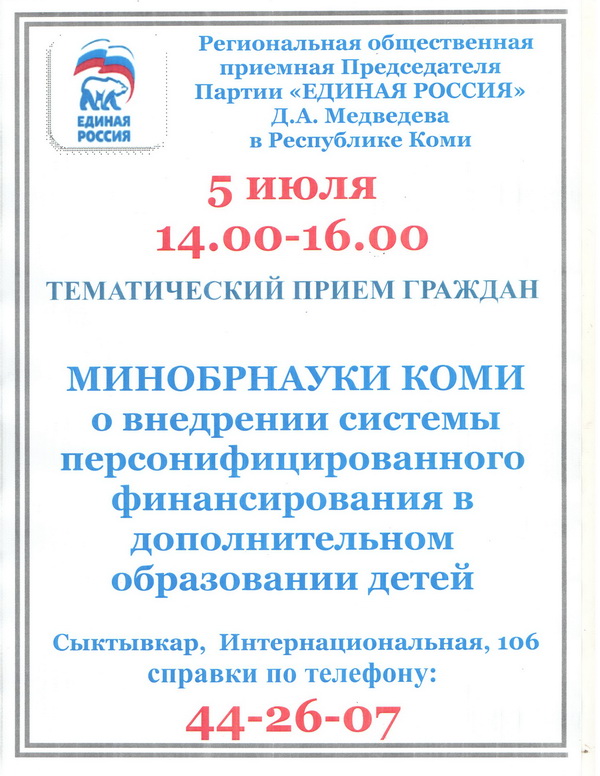 ЕДИНАЯ РОССИЯ

Региональная общественная приемная Председателя Партии «ЕДИНАЯ РОССИЯ» Д.А. Медведева в Республике Коми

5 июля

14.00-16.00

ТЕМАТИЧЕСКИЙ ПРИЕМ ГРАЖДАН

МИНОБРНАУКИ КОМИ о внедрении системы персонифицированного финансирования в дополнительном образовании детей

Сыктывкар, Интернациональная, 106
справки по телефону:

44-26-07